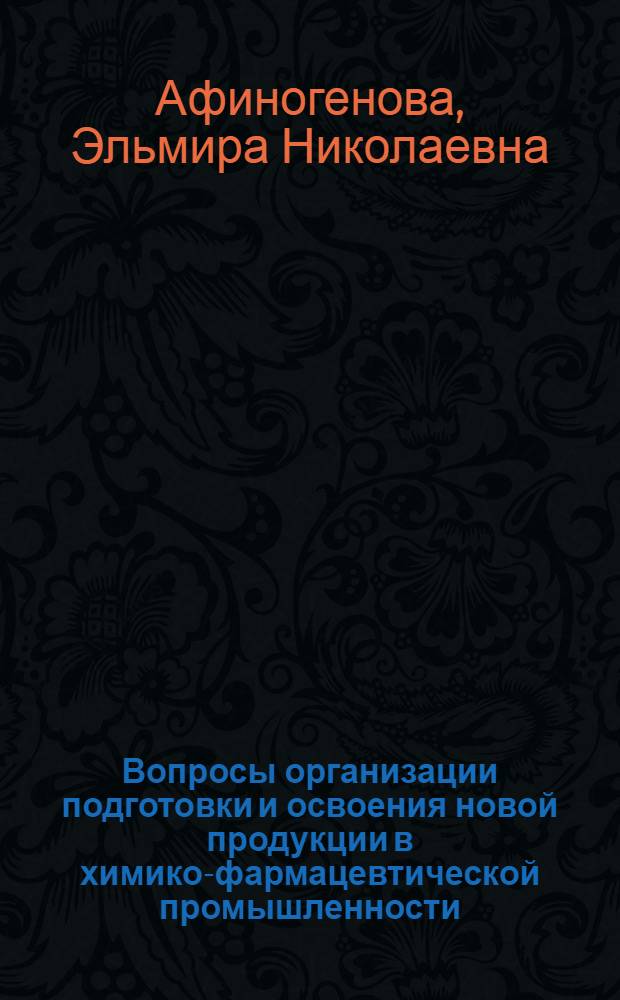 Афиногенова, Эльмира Николаевна

Вопросы организации подготовки и освоения новой продукции в химико-фармацевтической промышленности